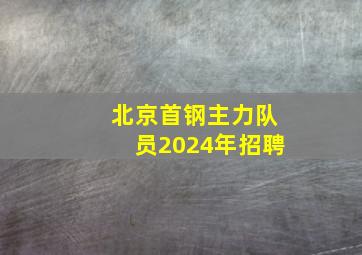 北京首钢主力队员2024年招聘